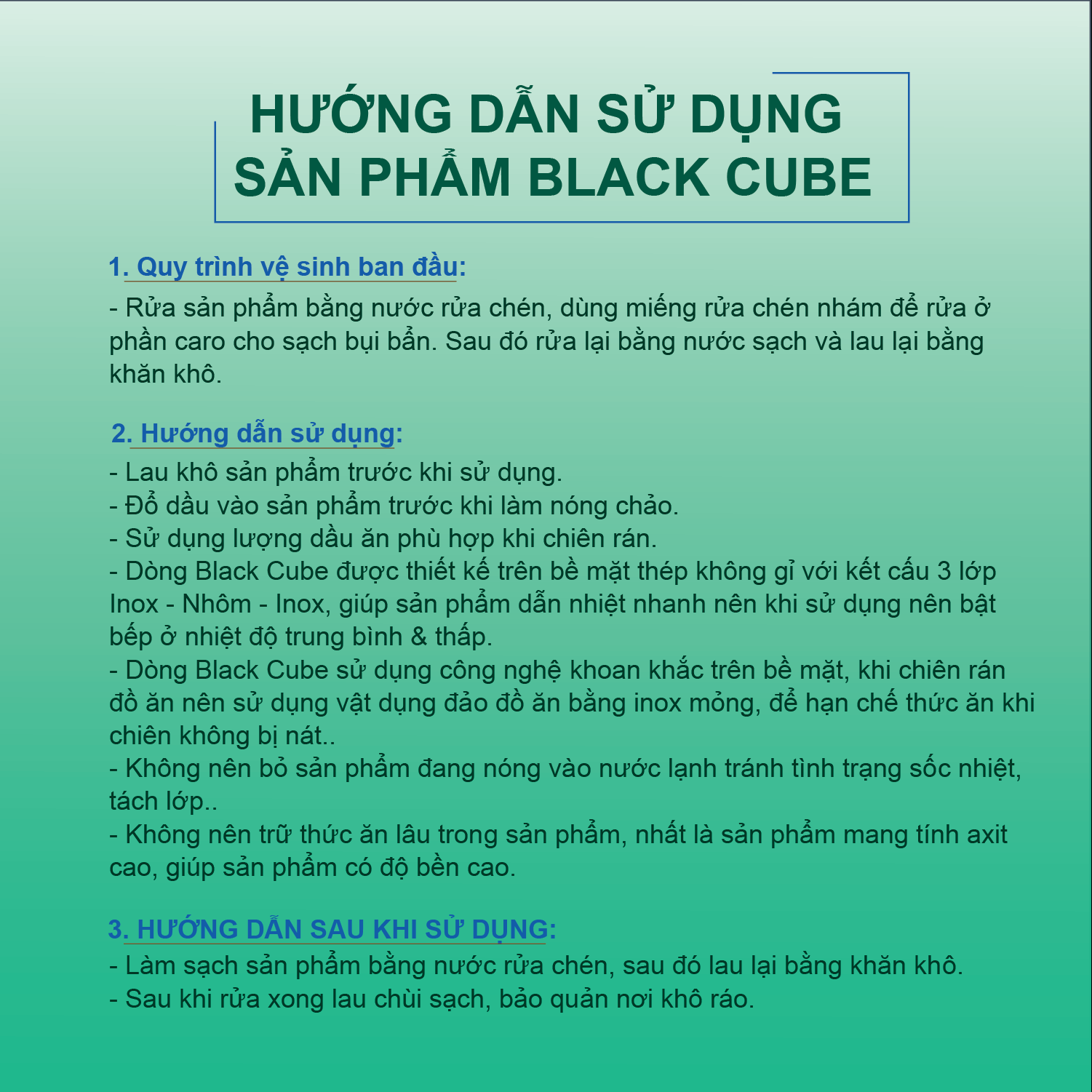 HƯỚNG DẪN SỬ DỤNG SẢN PHẨM BLACK CUBE

1. Quy trình vệ sinh ban đầu:

- Rửa sản phẩm bằng nước rửa chén, dùng miếng rửa chén nhám để rửa ở phần caro cho sạch bụi bẩn. Sau đó rửa lại bằng nước sạch và lau lại bằng khăn khô.

2. Hướng dẫn sử dụng:

- Lau khô sản phẩm trước khi sử dụng.
- Đổ dầu vào sản phẩm trước khi làm nóng chảo.
- Sử dụng lượng dầu ăn phù hợp khi chiên rán.
- Dòng Black Cube được thiết kế trên bề mặt thép không gỉ với kết cấu 3 lớp Inox - Nhôm - Inox, giúp sản phẩm dẫn nhiệt nhanh nên khi sử dụng nên bật bếp ở nhiệt độ trung bình & thấp.
- Dòng Black Cube sử dụng công nghệ khoan khắc trên bề mặt, khi chiên rán đồ ăn nên sử dụng vật dụng đảo đồ ăn bằng inox mỏng, để hạn chế thức ăn khi chiên không bị nát..
- Không nên bỏ sản phẩm đang nóng vào nước lạnh tránh tình trạng sốc nhiệt, tách lớp..
- Không nên trữ thức ăn lâu trong sản phẩm, nhất là sản phẩm mang tính axit cao, giúp sản phẩm có độ bền cao.

3. HƯỚNG DẪN SAU KHI SỬ DỤNG:

- Làm sạch sản phẩm bằng nước rửa chén, sau đó lau lại bằng khăn khô.
- Sau khi rửa xong lau chùi sạch, bảo quản nơi khô ráo.